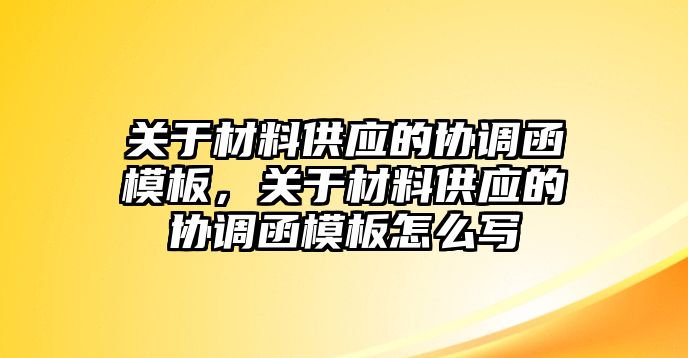 关于材料供应的协调函模板，关于材料供应的协调函模板怎么写